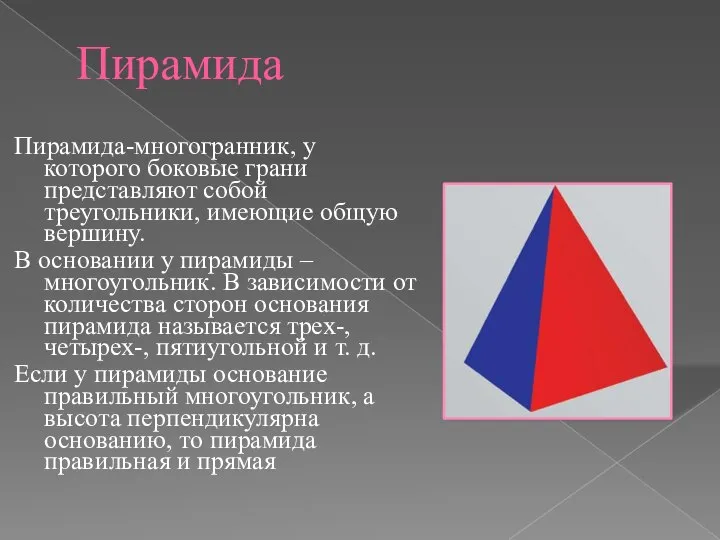 Пирамида

Пирамида-многогранник, у которого боковые грани представляют собой треугольники, имеющие общую вершину.

В основании у пирамиды – многоугольник. В зависимости от количества сторон основания пирамида называется трех-, четырех-, пятиугольной и т. д.

Если у пирамиды основание правильный многоугольник, а высота перпендикулярна основанию, то пирамида правильная и прямая